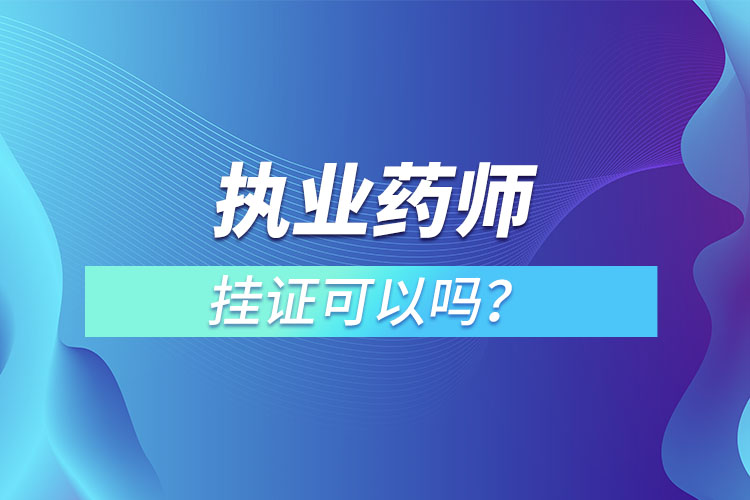 执业药师

挂证可以吗？